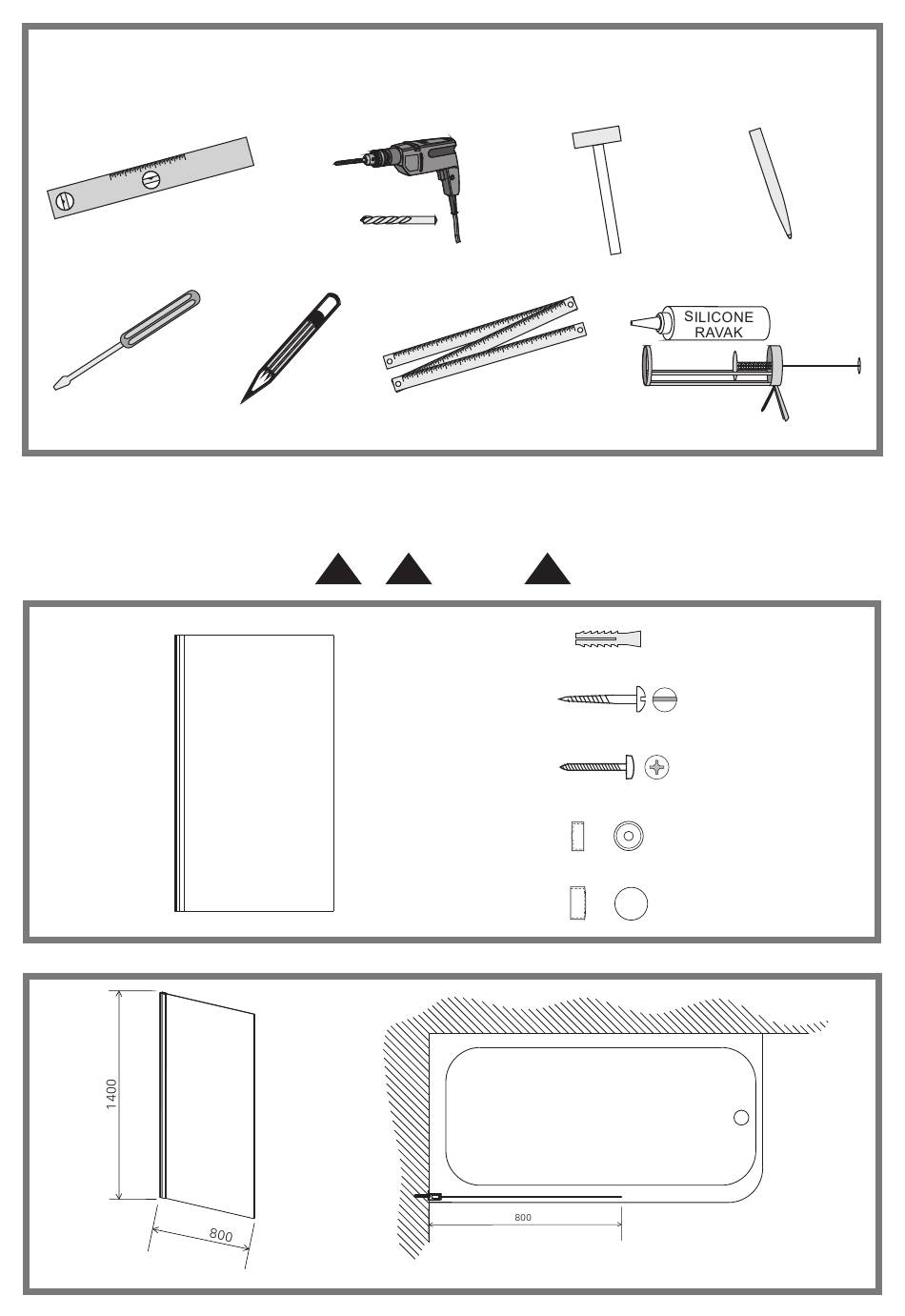 SILICONE
RAVAK

1400

800

800